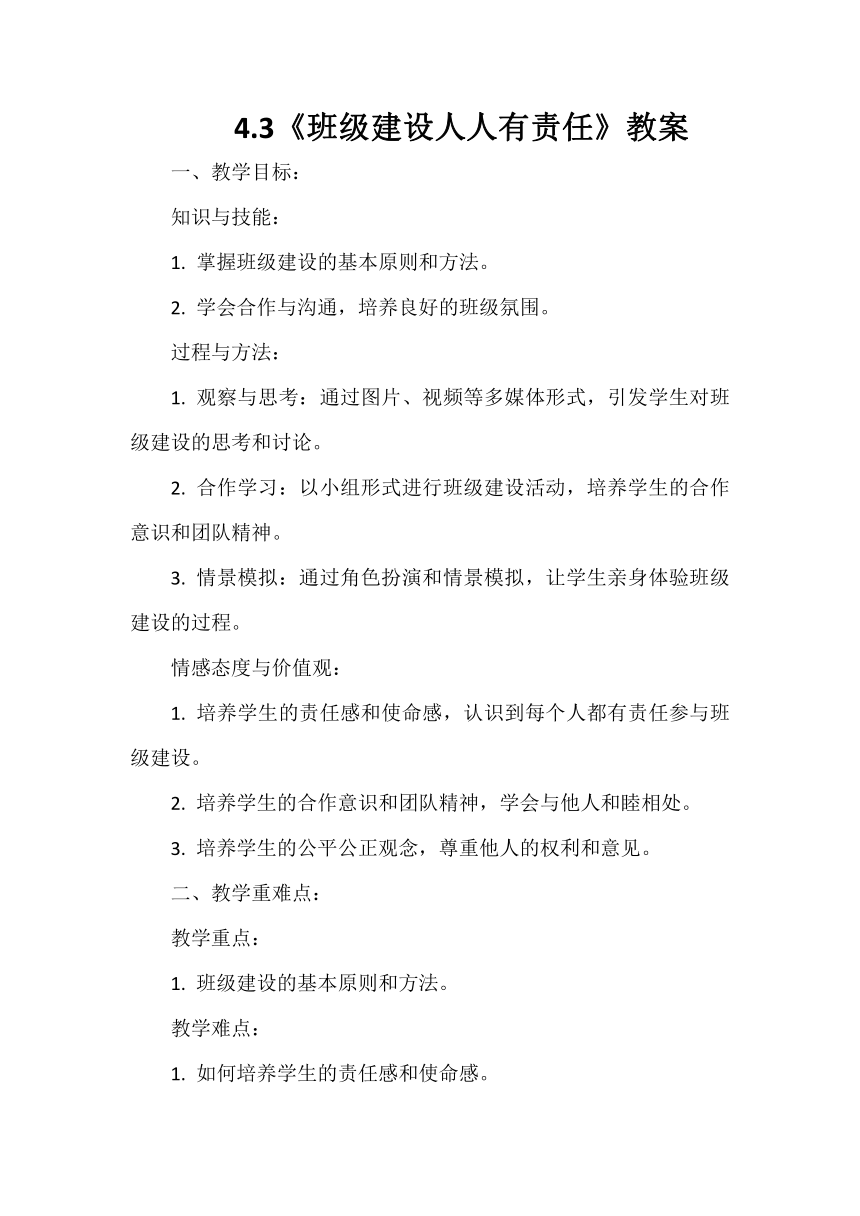 4.3《班级建设人人有责任》教案

一、教学目标：

知识与技能：

1. 掌握班级建设的基本原则和方法。

2. 学会合作与沟通，培养良好的班级氛围。

过程与方法：

1. 观察与思考：通过图片、视频等多媒体形式，引发学生对班级建设的思考和讨论。

2. 合作学习：以小组形式进行班级建设活动，培养学生的合作意识和团队精神。

3. 情景模拟：通过角色扮演和情景模拟，让学生亲身体验班级建设的过程。

情感态度与价值观：

1. 培养学生的责任感和使命感，认识到每个人都有责任参与班级建设。

2. 培养学生的合作意识和团队精神，学会与他人和睦相处。

3. 培养学生的公平公正观念，尊重他人的权利和意见。

二、教学重难点：

教学重点：

1. 班级建设的基本原则和方法。

教学难点：

1. 如何培养学生的责任感和使命感。